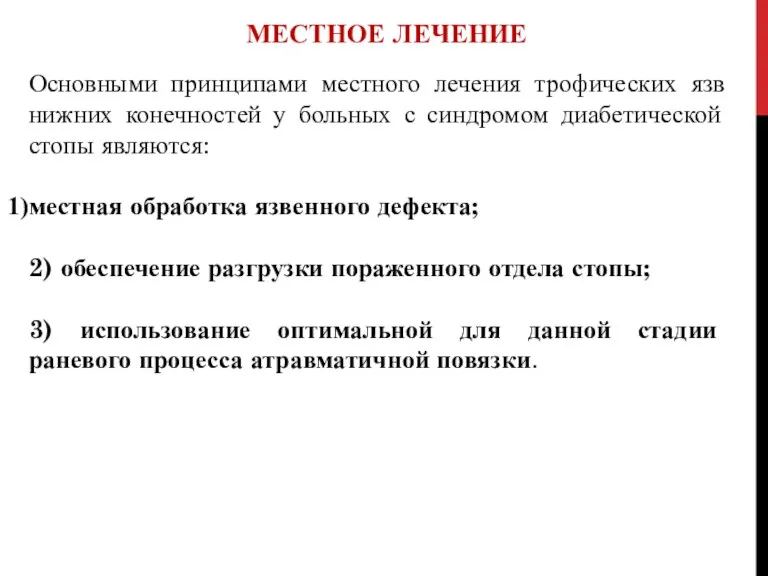 МЕСТНОЕ ЛЕЧЕНИЕ

Основными принципами местного лечения трофических язв нижних конечностей у больных с синдромом диабетической стопы являются:

1)местная обработка язвенного дефекта;

2) обеспечение разгрузки пораженного отдела стопы;

3) использование оптимальной для данной стадии раневого процесса атравматичной повязки.